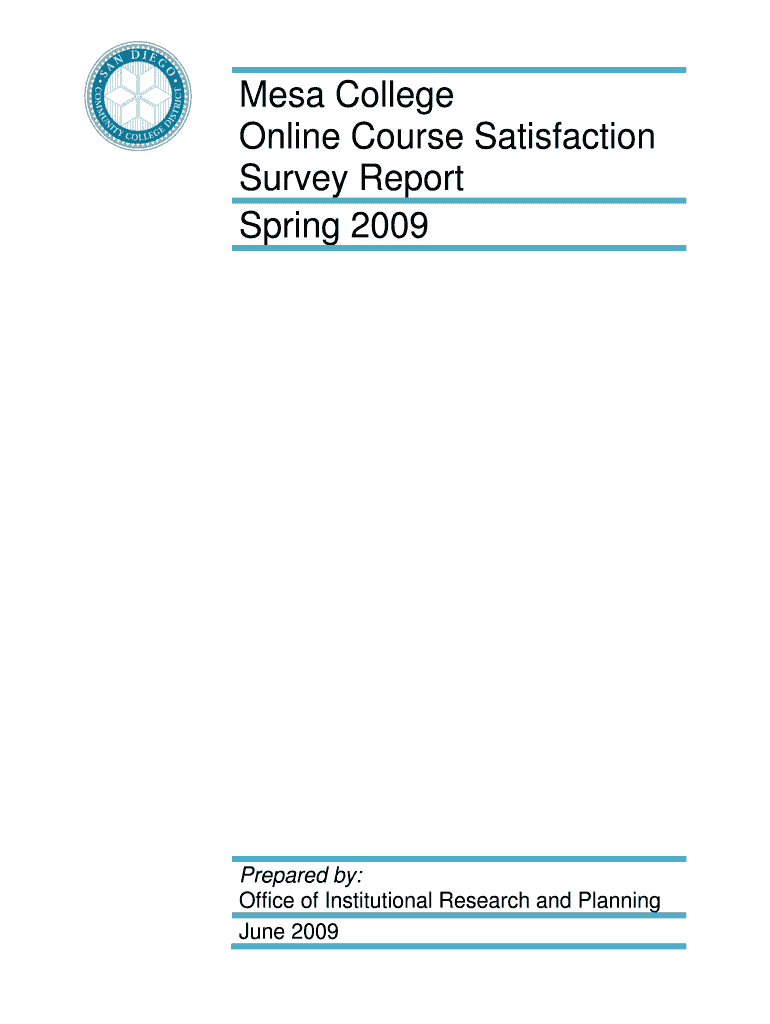 SAN DIEGO
COMMUNITY COLLEGE DISTRICT

Mesa College
Online Course Satisfaction Survey Report

Spring 2009

Prepared by:
Office of Institutional Research and Planning

June 2009